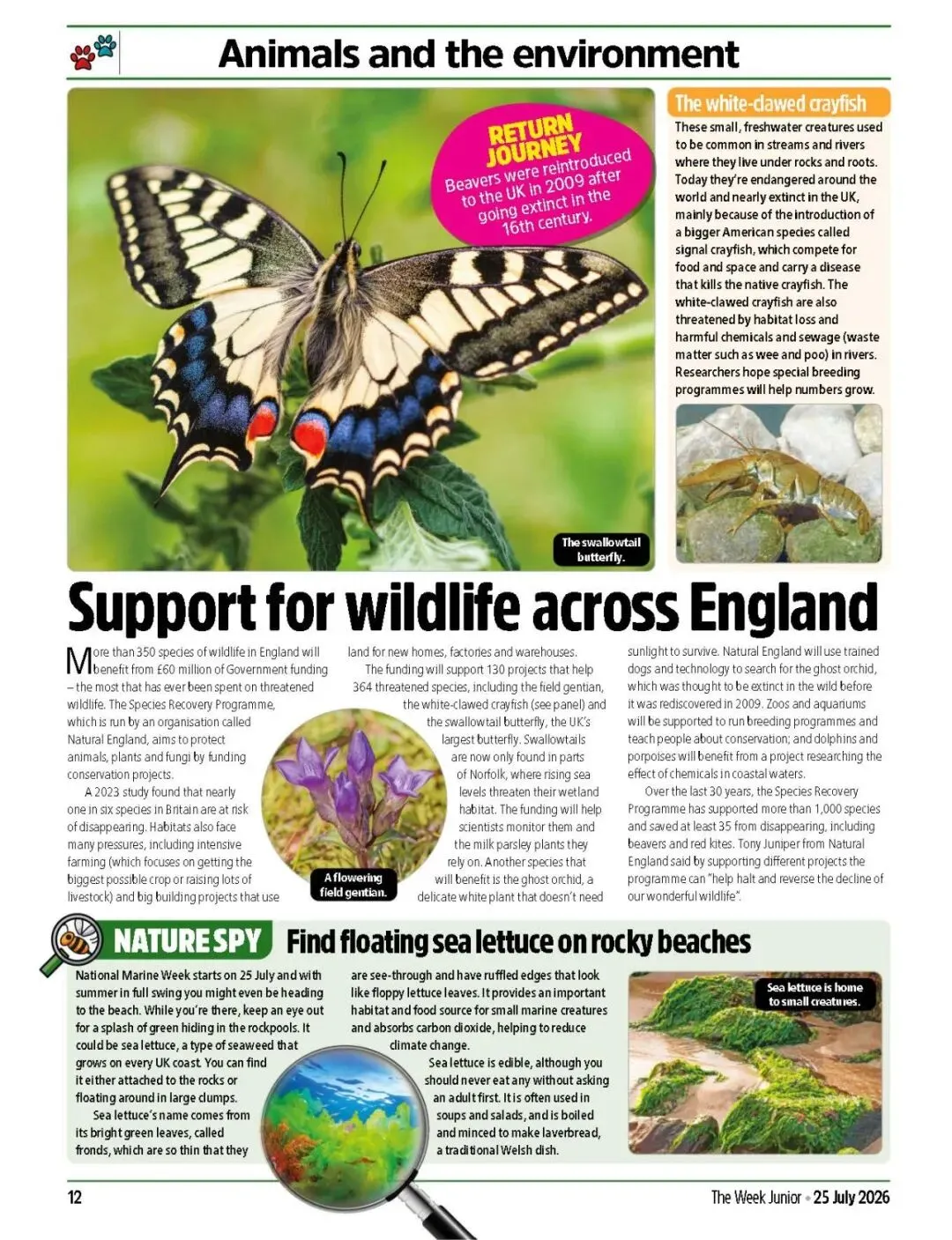 Animals and the environment

RETURN JOURNEY
Beavers were reintroduced to the UK in 2009 after going extinct in the 16th century.

The swallowtail butterfly.

The white-clawed crayfish
These small, freshwater creatures used to be common in streams and rivers where they live under rocks and roots. Today they're endangered around the world and nearly extinct in the UK, mainly because of the introduction of a bigger American species called signal crayfish, which compete for food and space and carry a disease that kills the native crayfish. The white-clawed crayfish are also threatened by habitat loss and harmful chemicals and sewage (waste matter such as wee and poo) in rivers. Researchers hope special breeding programmes will help numbers grow.

Support for wildlife across England

More than 350 species of wildlife in England will benefit from £60 million of Government funding – the most that has ever been spent on threatened wildlife. The Species Recovery Programme, which is run by an organisation called Natural England, aims to protect animals, plants and fungi by funding conservation projects.

A 2023 study found that nearly one in six species in Britain are at risk of disappearing. Habitats also face many pressures, including intensive farming (which focuses on getting the biggest possible crop or raising lots of livestock) and big building projects that use land for new homes, factories and warehouses.

The funding will support 130 projects that help 364 threatened species, including the field gentian, the white-clawed crayfish (see panel) and the swallowtail butterfly, the UK's largest butterfly. Swallowtails are now only found in parts of Norfolk, where rising sea levels threaten their wetland habitat. The funding will help scientists monitor them and the milk parsley plants they rely on. Another species that will benefit is the ghost orchid, a delicate white plant that doesn't need sunlight to survive. Natural England will use trained dogs and technology to search for the ghost orchid, which was thought to be extinct in the wild before it was rediscovered in 2009. Zoos and aquariums will be supported to run breeding programmes and teach people about conservation; and dolphins and porpoises will benefit from a project researching the effect of chemicals in coastal waters.

Over the last 30 years, the Species Recovery Programme has supported more than 1,000 species and saved at least 35 from disappearing, including beavers and red kites. Tony Juniper from Natural England said by supporting different projects the programme can "help halt and reverse the decline of our wonderful wildlife".

A flowering field gentian.

NATURE SPY Find floating sea lettuce on rocky beaches

National Marine Week starts on 25 July and with summer in full swing you might even be heading to the beach. While you're there, keep an eye out for a splash of green hiding in the rockpools. It could be sea lettuce, a type of seaweed that grows on every UK coast. You can find it either attached to the rocks or floating around in large clumps.

Sea lettuce's name comes from its bright green leaves, called fronds, which are so thin that they are see-through and have ruffled edges that look like floppy lettuce leaves. It provides an important habitat and food source for small marine creatures and absorbs carbon dioxide, helping to reduce climate change.

Sea lettuce is edible, although you should never eat any without asking an adult first. It is often used in soups and salads, and is boiled and minced to make laverbread, a traditional Welsh dish.

Sea lettuce is home to small creatures.

12

The Week Junior • 25 July 2026